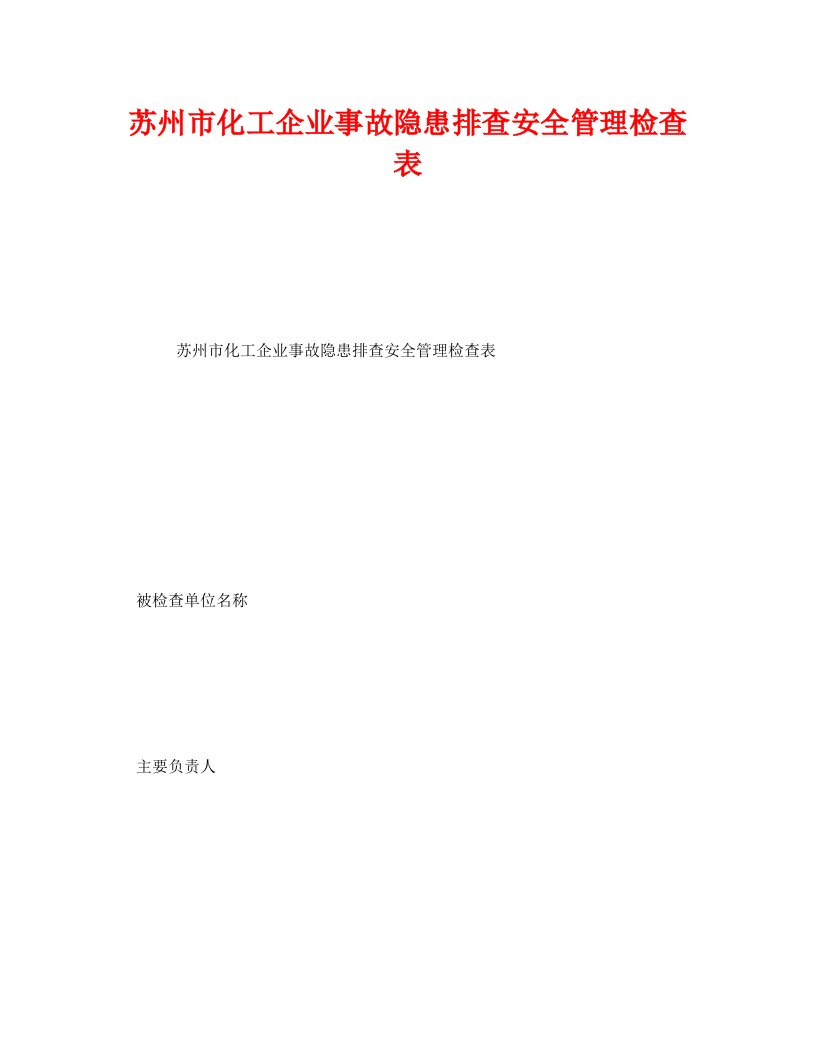 苏州市化工企业事故隐患排查安全管理检查表

苏州市化工企业事故隐患排查安全管理检查表

被检查单位名称

主要负责人